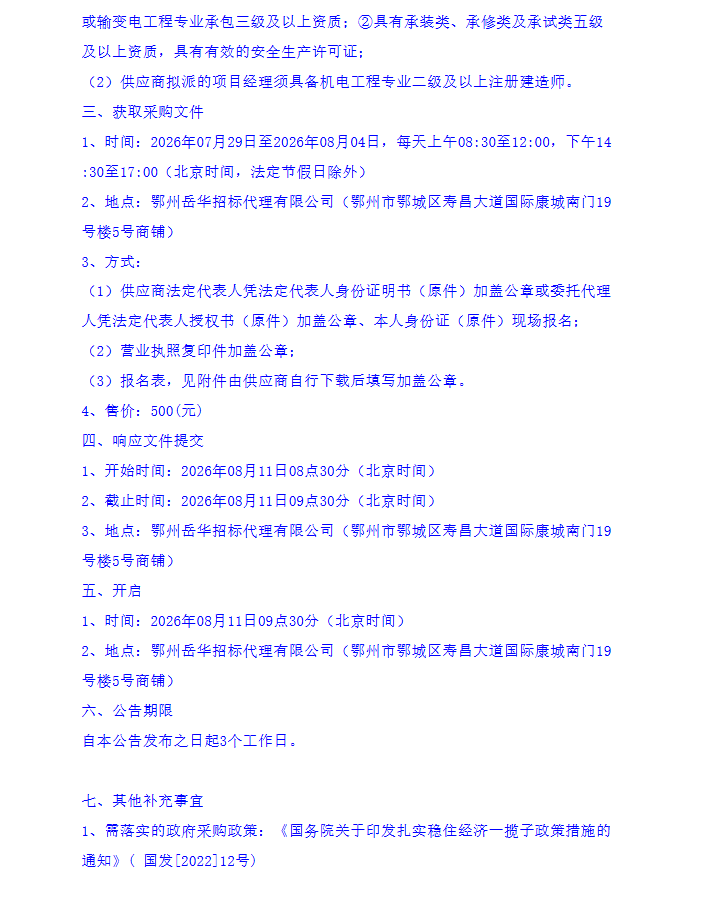 或输变电工程专业承包三级及以上资质；②具有承装类、承修类及承试类五级及以上资质，具有有效的安全生产许可证；

（2）供应商拟派的项目经理须具备机电工程专业二级及以上注册建造师。

三、获取采购文件

1、时间：2026年07月29日至2026年08月04日，每天上午08:30至12:00，下午14:30至17:00（北京时间，法定节假日除外）

2、地点：鄂州岳华招标代理有限公司（鄂州市鄂城区寿昌大道国际康城南门19号楼5号商铺）

3、方式：

（1）供应商法定代表人凭法定代表人身份证明书（原件）加盖公章或委托代理人凭法定代表人授权书（原件）加盖公章、本人身份证（原件）现场报名；

（2）营业执照复印件加盖公章；

（3）报名表，见附件由供应商自行下载后填写加盖公章。

4、售价：500(元)

四、响应文件提交

1、开始时间：2026年08月11日08点30分（北京时间）

2、截止时间：2026年08月11日09点30分（北京时间）

3、地点：鄂州岳华招标代理有限公司（鄂州市鄂城区寿昌大道国际康城南门19号楼5号商铺）

五、开启

1、时间：2026年08月11日09点30分（北京时间）

2、地点：鄂州岳华招标代理有限公司（鄂州市鄂城区寿昌大道国际康城南门19号楼5号商铺）

六、公告期限

自本公告发布之日起3个工作日。

七、其他补充事宜

1、需落实的政府采购政策：《国务院关于印发扎实稳住经济一揽子政策措施的通知》（ 国发[2022]12号）